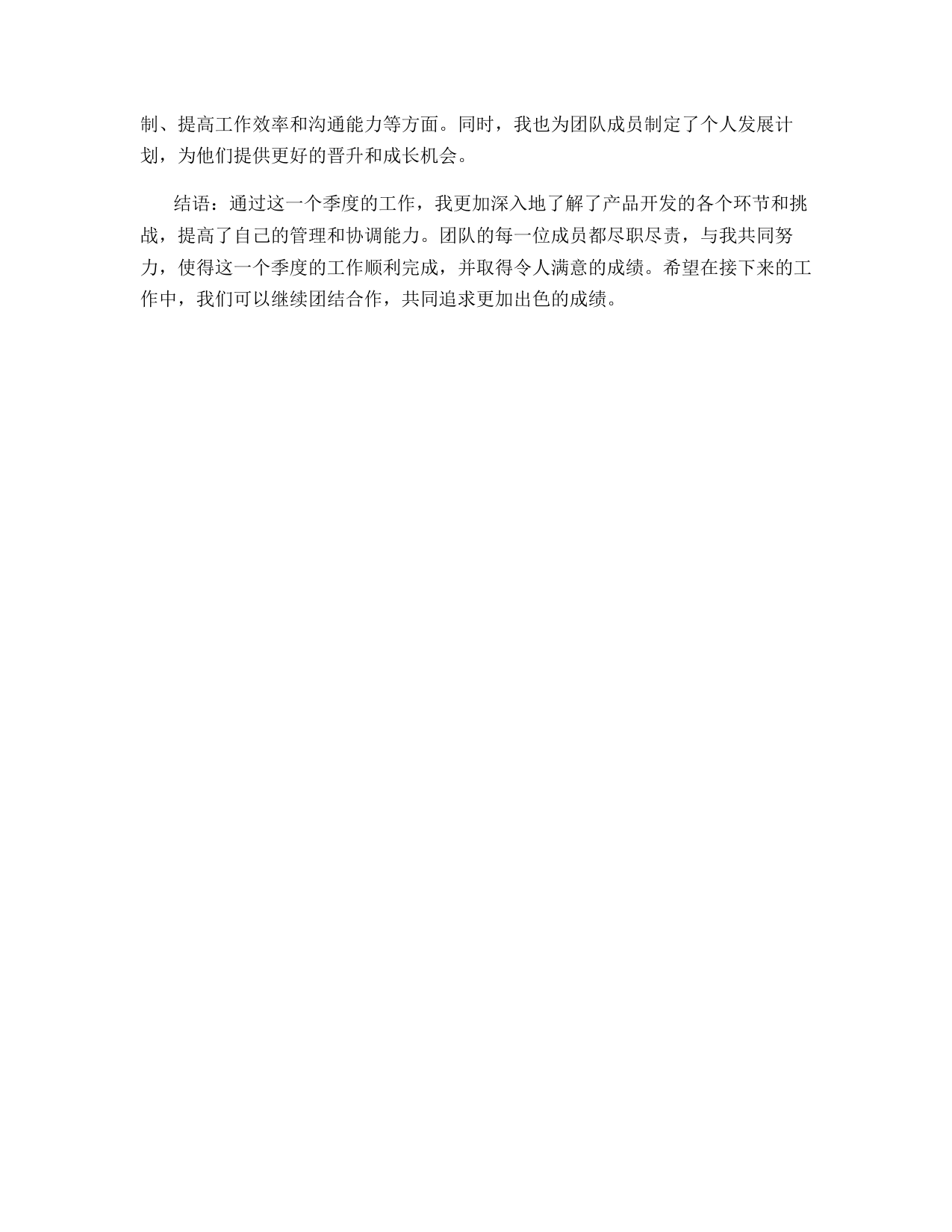 制、提高工作效率和沟通能力等方面。同时，我也为团队成员制定了个人发展计划，为他们提供更好的晋升和成长机会。

结语：通过这一个季度的工作，我更加深入地了解了产品开发的各个环节和挑战，提高了自己的管理和协调能力。团队的每一位成员都尽职尽责，与我共同努力，使得这一个季度的工作顺利完成，并取得令人满意的成绩。希望在接下来的工作中，我们可以继续团结合作，共同追求更加出色的成绩。